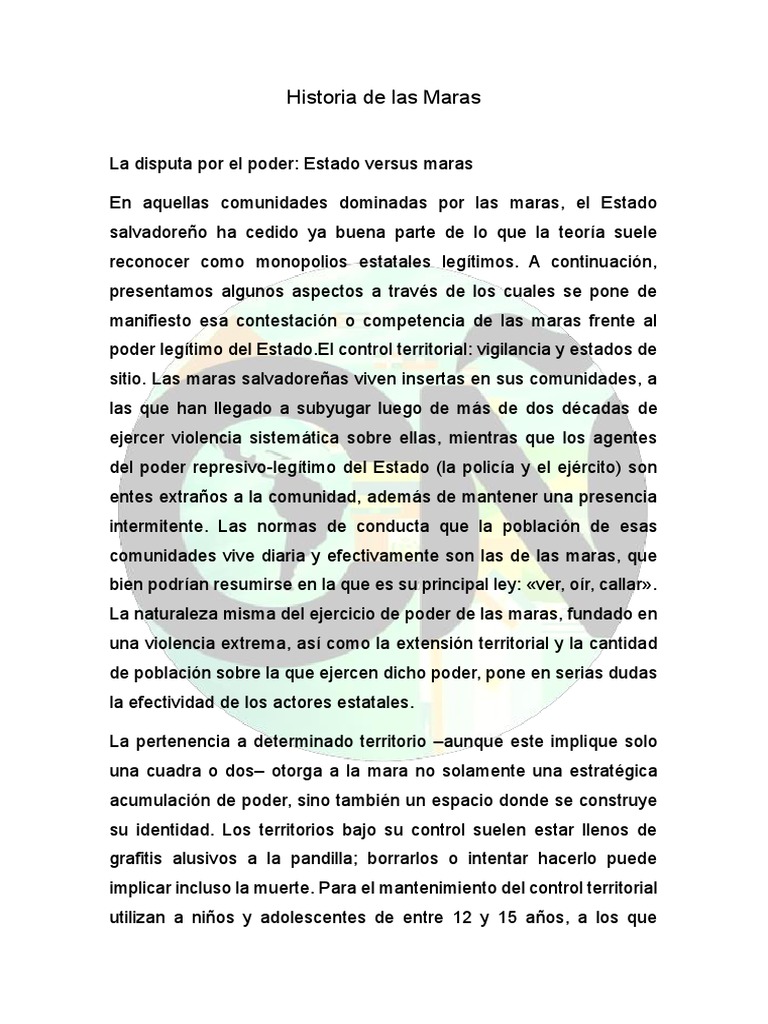 Historia de las Maras

La disputa por el poder: Estado versus maras

En aquellas comunidades dominadas por las maras, el Estado salvadoreño ha cedido ya buena parte de lo que la teoría suele reconocer como monopolios estatales legítimos. A continuación, presentamos algunos aspectos a través de los cuales se pone de manifiesto esa contestación o competencia de las maras frente al poder legítimo del Estado.El control territorial: vigilancia y estados de sitio. Las maras salvadoreñas viven insertas en sus comunidades, a las que han llegado a subyugar luego de más de dos décadas de ejercer violencia sistemática sobre ellas, mientras que los agentes del poder represivo-legítimo del Estado (la policía y el ejército) son entes extraños a la comunidad, además de mantener una presencia intermitente. Las normas de conducta que la población de esas comunidades vive diaria y efectivamente son las de las maras, que bien podrían resumirse en la que es su principal ley: «ver, oír, callar». La naturaleza misma del ejercicio de poder de las maras, fundado en una violencia extrema, así como la extensión territorial y la cantidad de población sobre la que ejercen dicho poder, pone en serias dudas la efectividad de los actores estatales.

La pertenencia a determinado territorio –aunque este implique solo una cuadra o dos– otorga a la mara no solamente una estratégica acumulación de poder, sino también un espacio donde se construye su identidad. Los territorios bajo su control suelen estar llenos de grafitis alusivos a la pandilla; borrarlos o intentar hacerlo puede implicar incluso la muerte. Para el mantenimiento del control territorial utilizan a niños y adolescentes de entre 12 y 15 años, a los que